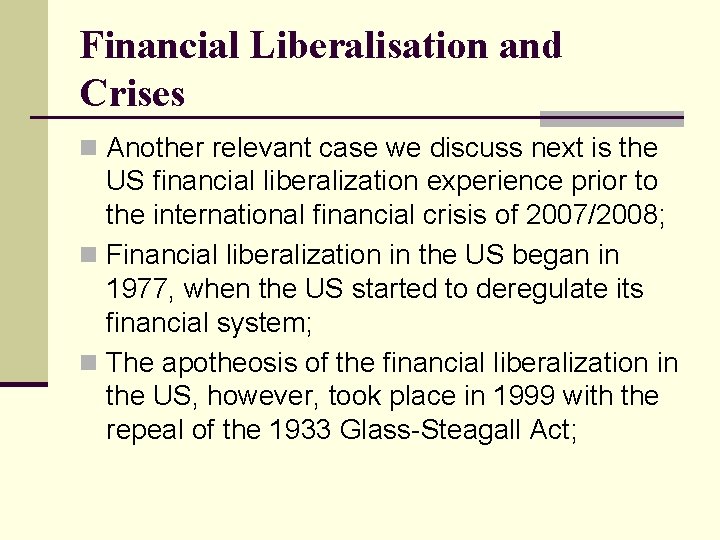 Financial Liberalisation and Crises

Another relevant case we discuss next is the US financial liberalization experience prior to the international financial crisis of 2007/2008;

Financial liberalization in the US began in 1977, when the US started to deregulate its financial system;

The apotheosis of the financial liberalization in the US, however, took place in 1999 with the repeal of the 1933 Glass-Steagall Act;